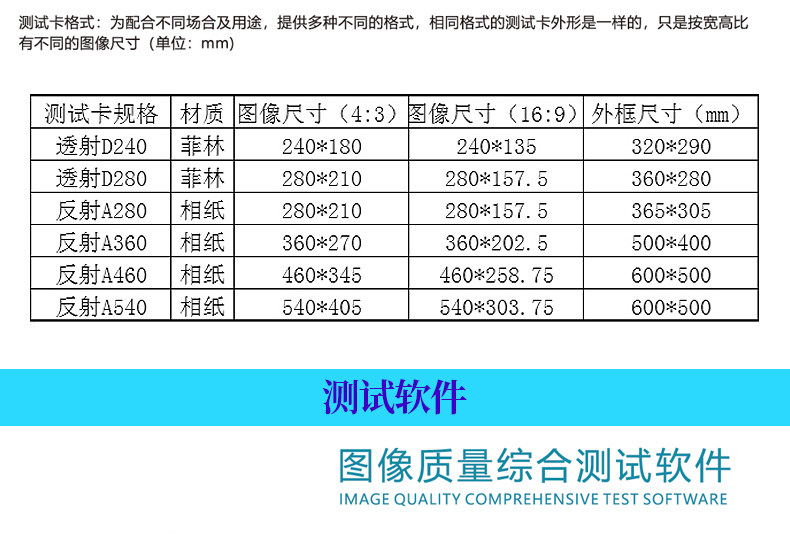 测试卡格式：为配合不同场合及用途，提供多种不同的格式，相同格式的测试卡外形是一样的，只是按宽高比有不同的图像尺寸（单位：mm）

| 测试卡规格 | 材质 | 图像尺寸（4:3） | 图像尺寸（16:9） | 外框尺寸（mm） |
|---|---|---|---|---|
| 透射D240 | 菲林 | 240*180 | 240*135 | 320*290 |
| 透射D280 | 菲林 | 280*210 | 280*157.5 | 360*280 |
| 反射A280 | 相纸 | 280*210 | 280*157.5 | 365*305 |
| 反射A360 | 相纸 | 360*270 | 360*202.5 | 500*400 |
| 反射A460 | 相纸 | 460*345 | 460*258.75 | 600*500 |
| 反射A540 | 相纸 | 540*405 | 540*303.75 | 600*500 |

测试软件

图像质量综合测试软件
IMAGE QUALITY COMPREHENSIVE TEST SOFTWARE